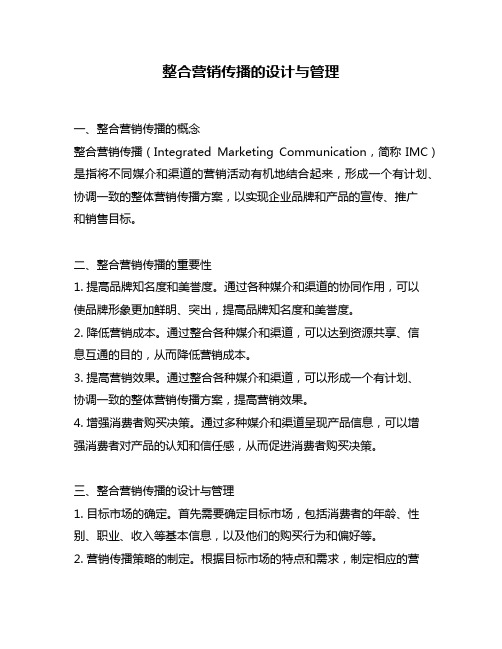 整合营销传播的设计与管理

一、整合营销传播的概念
整合营销传播（Integrated Marketing Communication，简称 IMC）是指将不同媒介和渠道的营销活动有机地结合起来，形成一个有计划、协调一致的整体营销传播方案，以实现企业品牌和产品的宣传、推广和销售目标。

二、整合营销传播的重要性
1. 提高品牌知名度和美誉度。通过各种媒介和渠道的协同作用，可以使品牌形象更加鲜明、突出，提高品牌知名度和美誉度。
2. 降低营销成本。通过整合各种媒介和渠道，可以达到资源共享、信息互通的目的，从而降低营销成本。
3. 提高营销效果。通过整合各种媒介和渠道，可以形成一个有计划、协调一致的整体营销传播方案，提高营销效果。
4. 增强消费者购买决策。通过多种媒介和渠道呈现产品信息，可以增强消费者对产品的认知和信任感，从而促进消费者购买决策。

三、整合营销传播的设计与管理
1. 目标市场的确定。首先需要确定目标市场，包括消费者的年龄、性别、职业、收入等基本信息，以及他们的购买行为和偏好等。
2. 营销传播策略的制定。根据目标市场的特点和需求，制定相应的营